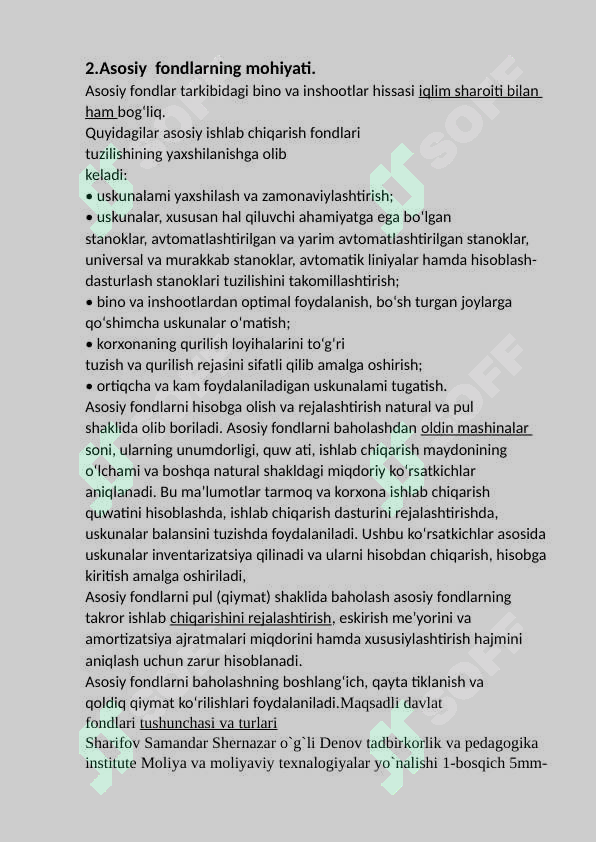 2.Asosiy fondlarning mohiyati.
Asosiy fondlar tarkibidagi bino va inshootlar hissasi iqlim sharoiti bilan ham bogʻliq.
Quyidagilar asosiy ishlab chiqarish fondlari tuzilishining yaxshilanishga olib keladi:
• uskunalami yaxshilash va zamonaviylashtirish;
• uskunalar, xususan hal qiluvchi ahamiyatga ega boʻlgan stanoklar, avtomatlashtirilgan va yarim avtomatlashtirilgan stanoklar, universal va murakkab stanoklar, avtomatik liniyalar hamda hisoblash-dasturlash stanoklari tuzilishini takomillashtirish;
• bino va inshootlardan optimal foydalanish, boʻsh turgan joylarga qoʻshimcha uskunalar oʻmatish;
• korxonaning qurilish loyihalarini toʻgʻri tuzish va qurilish rejasini sifatli qilib amalga oshirish;
• ortiqcha va kam foydalaniladigan uskunalami tugatish.
Asosiy fondlarni hisobga olish va rejalashtirish natural va pul shaklida olib boriladi. Asosiy fondlarni baholashdan oldin mashinalar soni, ularning unumdorligi, quw ati, ishlab chiqarish maydonining oʻlchami va boshqa natural shakldagi miqdoriy koʻrsatkichlar aniqlanadi. Bu maʼlumotlar tarmoq va korxona ishlab chiqarish quwatini hisoblashda, ishlab chiqarish dasturini rejalashtirishda, uskunalar balansini tuzishda foydalaniladi. Ushbu koʻrsatkichlar asosida uskunalar inventarizatsiya qilinadi va ularni hisobdan chiqarish, hisobga kiritish amalga oshiriladi,
Asosiy fondlarni pul (qiymat) shaklida baholash asosiy fondlarning takror ishlab chiqarishini rejalashtirish, eskirish meʼyorini va amortizatsiya ajratmalari miqdorini hamda xususiylashtirish hajmini aniqlash uchun zarur hisoblanadi.
Asosiy fondlarni baholashning boshlangʻich, qayta tiklanish va qoldiq qiymat koʻrilishlari foydalaniladi.Maqsadli davlat fondlari tushunchasi va turlari
Sharifov Samandar Shernazar o`g`li Denov tadbirkorlik va pedagogika institute Moliya va moliyaviy texnalogiyalar yo`nalishi 1-bosqich 5mm-